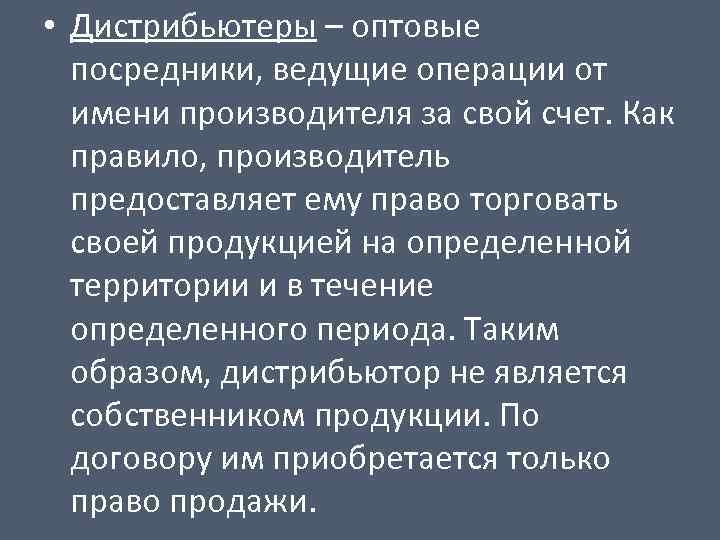 • Дистрибьютеры – оптовые посредники, ведущие операции от имени производителя за свой счет. Как правило, производитель предоставляет ему право торговать своей продукцией на определенной территории и в течение определенного периода. Таким образом, дистрибьютор не является собственником продукции. По договору им приобретается только право продажи.